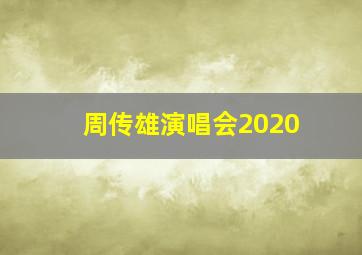 周传雄演唱会2020